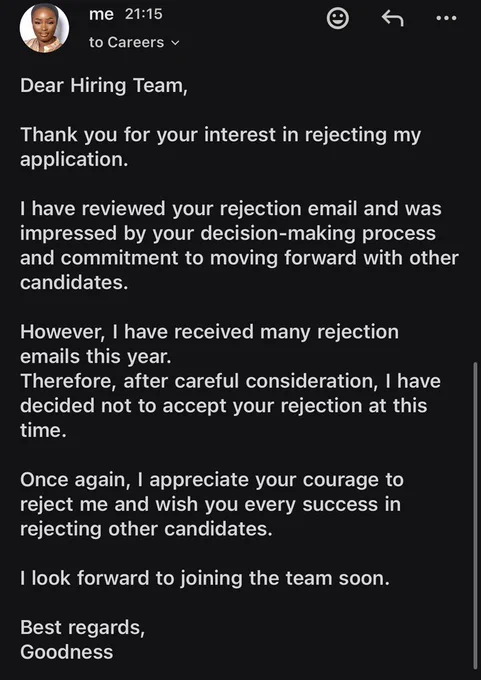 me 21:15
to Careers

Dear Hiring Team,

Thank you for your interest in rejecting my application.

I have reviewed your rejection email and was impressed by your decision-making process and commitment to moving forward with other candidates.

However, I have received many rejection emails this year.
Therefore, after careful consideration, I have decided not to accept your rejection at this time.

Once again, I appreciate your courage to reject me and wish you every success in rejecting other candidates.

I look forward to joining the team soon.

Best regards,
Goodness